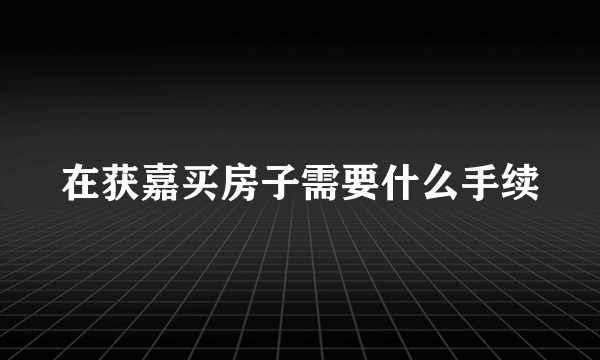 在获嘉买房子需要什么手续